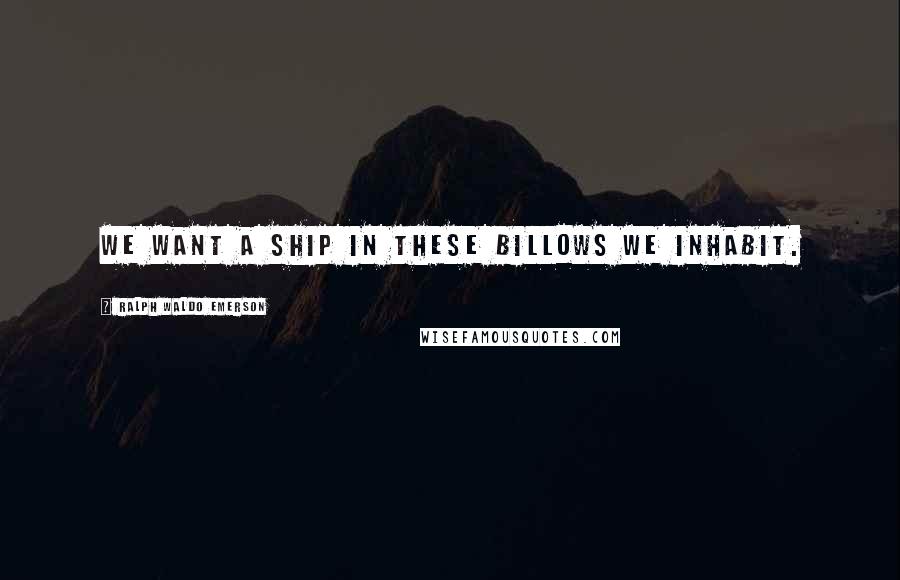 WE WANT A SHIP IN THESE BILLOWS WE INHABIT.

? RALPH WALDO EMERSON

WISEFAMOUSQUOTES.COM